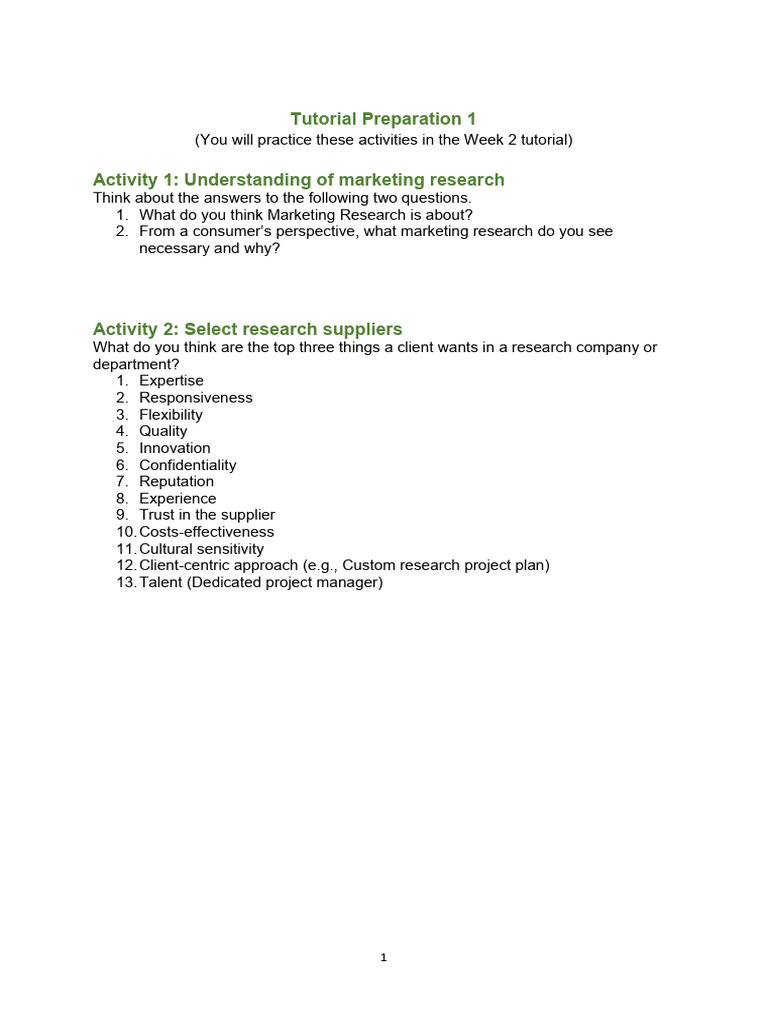 Tutorial Preparation 1
(You will practice these activities in the Week 2 tutorial)

Activity 1: Understanding of marketing research
Think about the answers to the following two questions.
1. What do you think Marketing Research is about?
2. From a consumer's perspective, what marketing research do you see necessary and why?

Activity 2: Select research suppliers
What do you think are the top three things a client wants in a research company or department?
1. Expertise
2. Responsiveness
3. Flexibility
4. Quality
5. Innovation
6. Confidentiality
7. Reputation
8. Experience
9. Trust in the supplier
10. Costs-effectiveness
11. Cultural sensitivity
12. Client-centric approach (e.g., Custom research project plan)
13. Talent (Dedicated project manager)

1